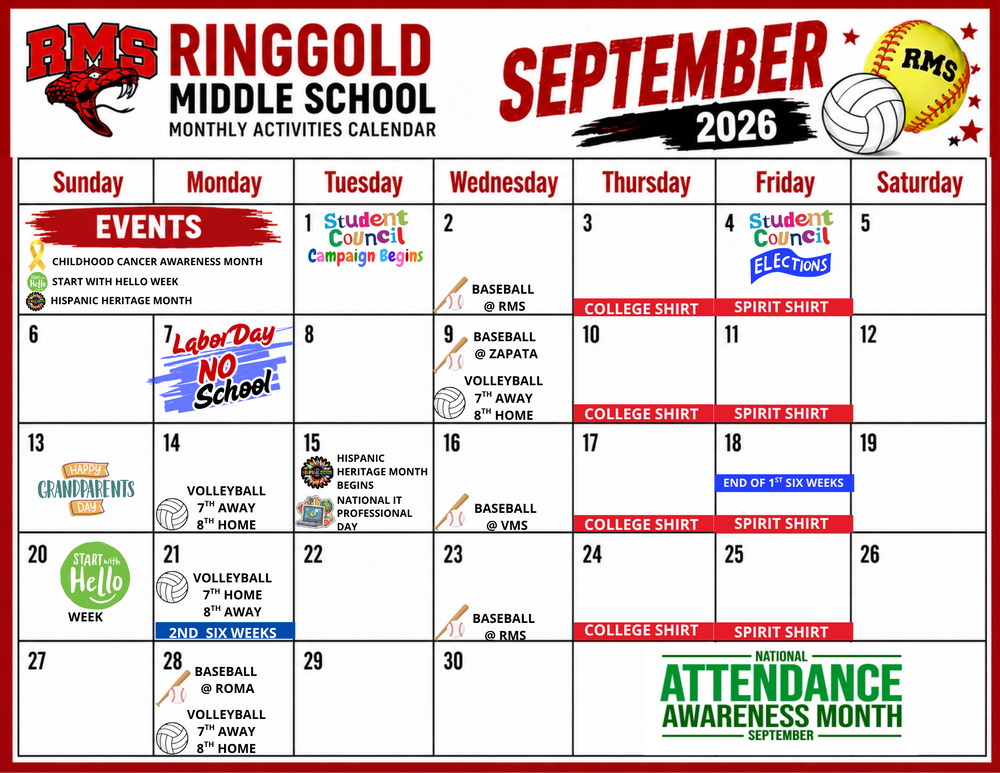 RMS RINGGOLD MIDDLE SCHOOL MONTHLY ACTIVITIES CALENDAR

SEPTEMBER 2026

RMS

| Sunday | Monday | Tuesday | Wednesday | Thursday | Friday | Saturday |
|---|---|---|---|---|---|---|
| EVENTS CHILDHOOD CANCER AWARENESS MONTH START WITH HELLO WEEK HISPANIC HERITAGE MONTH | | 1 Student Council Campaign Begins | 2 BASEBALL @ RMS | 3 COLLEGE SHIRT | 4 Student Council ELECTIONS SPIRIT SHIRT | 5 |
| 6 | 7 Labor Day NO School | 8 | 9 BASEBALL @ ZAPATA VOLLEYBALL $7^{TH}$ AWAY $8^{TH}$ HOME | 10 COLLEGE SHIRT | 11 SPIRIT SHIRT | 12 |
| 13 HAPPY GRANDPARENTS DAY | 14 VOLLEYBALL $7^{TH}$ AWAY $8^{TH}$ HOME | 15 HISPANIC HERITAGE MONTH BEGINS NATIONAL IT PROFESSIONAL DAY | 16 BASEBALL @ VMS | 17 COLLEGE SHIRT | 18 END OF $1^{ST}$ SIX WEEKS SPIRIT SHIRT | 19 |
| 20 START with Hello WEEK | 21 VOLLEYBALL $7^{TH}$ HOME $8^{TH}$ AWAY 2ND SIX WEEKS | 22 | 23 BASEBALL @ RMS | 24 COLLEGE SHIRT | 25 SPIRIT SHIRT | 26 |
| 27 | 28 BASEBALL @ ROMA VOLLEYBALL $7^{TH}$ AWAY $8^{TH}$ HOME | 29 | 30 | NATIONAL ATTENDANCE AWARENESS MONTH SEPTEMBER | | |